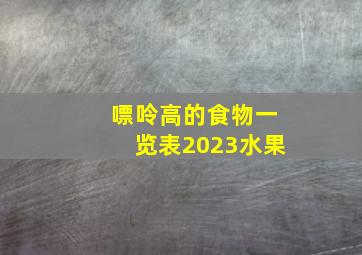 嘌呤高的食物一览表2023水果